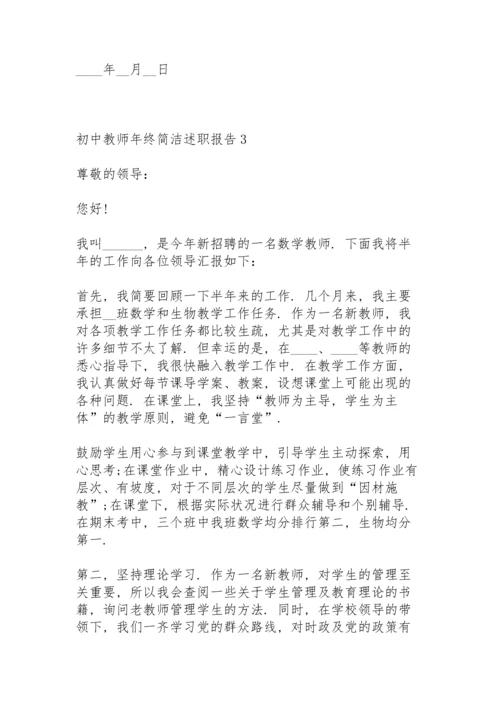 ____年__月__日

初中教师年终简洁述职报告 3

尊敬的领导：

您好！

我叫______，是今年新招聘的一名数学教师．下面我将半年的工作向各位领导汇报如下：

首先，我简要回顾一下半年来的工作．几个月来，我主要承担__班数学和生物教学工作任务．作为一名新教师，我对各项教学工作任务都比较生疏，尤其是对教学工作中的许多细节不太了解．但幸运的是，在____、____等教师的悉心指导下，我很快融入教学工作中．在教学工作方面，我认真做好每节课导学案、教案，设想课堂上可能出现的各种问题．在课堂上，我坚持“教师为主导，学生为主体”的教学原则，避免“一言堂”．

鼓励学生用心参与到课堂教学中，引导学生主动探索，用心思考;在课堂作业中，精心设计练习作业，使练习作业有层次、有坡度，对于不同层次的学生尽量做到“因材施教”;在课堂下，根据实际状况进行群众辅导和个别辅导．在期末考中，三个班中我班数学均分排行第二，生物均分第一．

第二，坚持理论学习．作为一名新教师，对学生的管理至关重要，所以我会查阅一些关于学生管理及教育理论的书籍，询问老教师管理学生的方法．同时，在学校领导的带领下，我们一齐学习党的群众路线，对时政及党的政策有